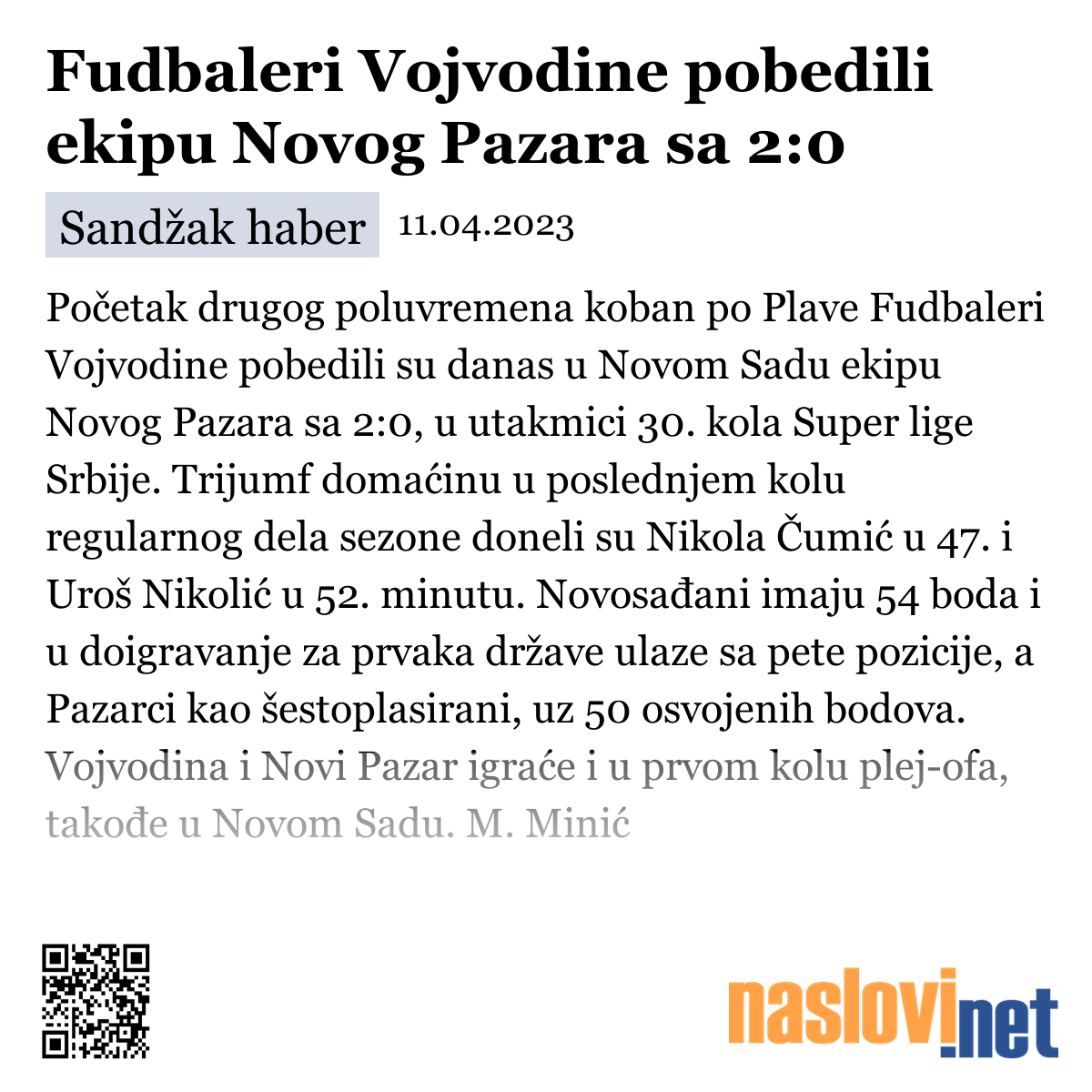 Fudbaleri Vojvodine pobedili ekipu Novog Pazara sa 2:0

Sandžak haber 11.04.2023

Početak drugog poluvremena koban po Plave Fudbaleri Vojvodine pobedili su danas u Novom Sadu ekipu Novog Pazara sa 2:0, u utakmici 30. kola Super lige Srbije. Trijumf domaćinu u poslednjem kolu regularnog dela sezone doneli su Nikola Čumić u 47. i Uroš Nikolić u 52. minutu. Novosađani imaju 54 boda i u doigravanje za prvaka države ulaze sa pete pozicije, a Pazarci kao šestoplasirani, uz 50 osvojenih bodova. Vojvodina i Novi Pazar igraće i u prvom kolu plej-ofa, takođe u Novom Sadu. M. Minić

naslovi.net